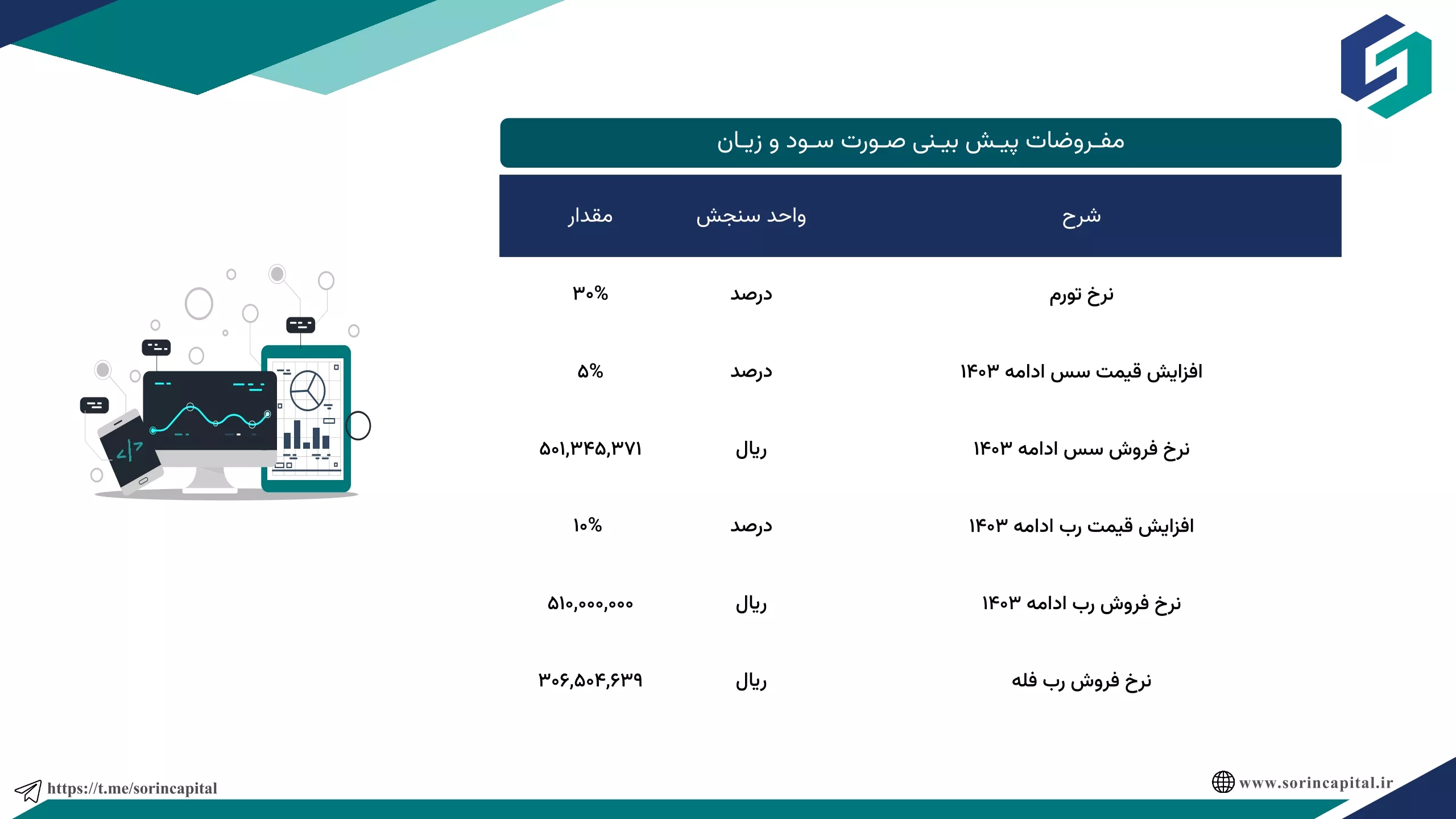 مفروضات پیش بینی صورت سود و زیان

| شرح | واحد سنجش | مقدار |
|---|---|---|
| نرخ تورم | درصد | ۳۰% |
| افزایش قیمت سس ادامه ۱۴۰۳ | درصد | ۵% |
| نرخ فروش سس ادامه ۱۴۰۳ | ریال | ۵۰۱,۳۴۵,۳۷۱ |
| افزایش قیمت رب ادامه ۱۴۰۳ | درصد | ۱۰% |
| نرخ فروش رب ادامه ۱۴۰۳ | ریال | ۵۱۰,۰۰۰,۰۰۰ |
| نرخ فروش رب فله | ریال | ۳۰۶,۵۰۴,۶۳۹ |

https://t.me/sorincapital

www.sorincapital.ir